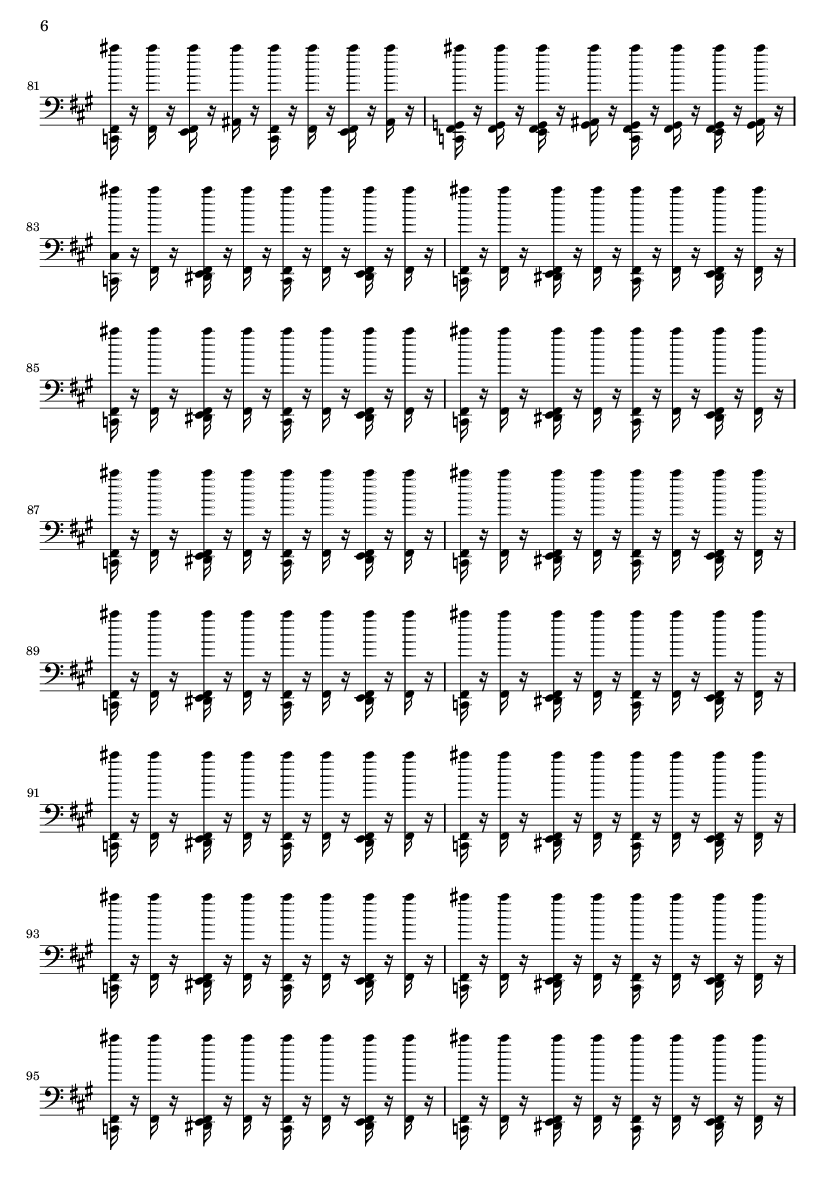 6

81

83

85

87

89

91

93

95